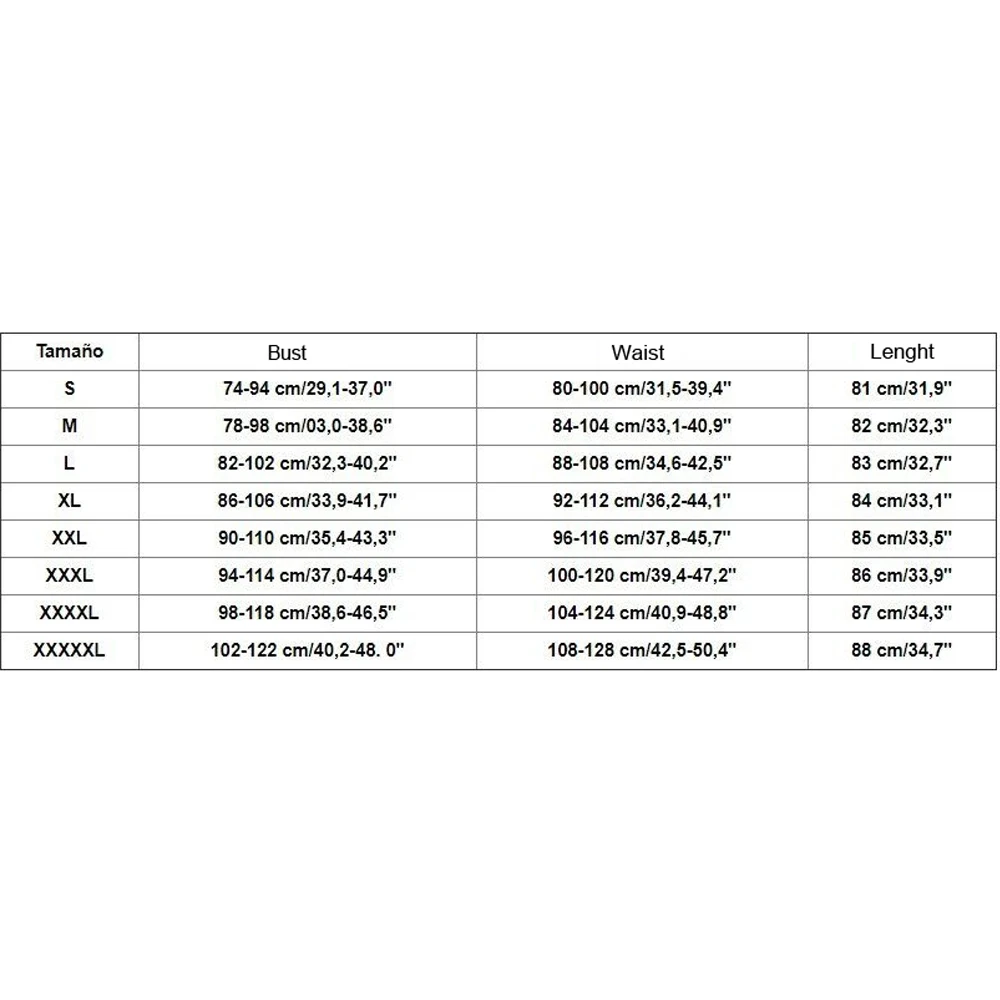 | Tamaño | Bust | Waist | Lenght |
|---|---|---|---|
| S | 74-94 cm/29,1-37,0'' | 80-100 cm/31,5-39,4'' | 81 cm/31,9'' |
| M | 78-98 cm/03,0-38,6'' | 84-104 cm/33,1-40,9'' | 82 cm/32,3'' |
| L | 82-102 cm/32,3-40,2'' | 88-108 cm/34,6-42,5'' | 83 cm/32,7'' |
| XL | 86-106 cm/33,9-41,7'' | 92-112 cm/36,2-44,1'' | 84 cm/33,1'' |
| XXL | 90-110 cm/35,4-43,3'' | 96-116 cm/37,8-45,7'' | 85 cm/33,5'' |
| XXXL | 94-114 cm/37,0-44,9'' | 100-120 cm/39,4-47,2'' | 86 cm/33,9'' |
| XXXXL | 98-118 cm/38,6-46,5'' | 104-124 cm/40,9-48,8'' | 87 cm/34,3'' |
| XXXXXL | 102-122 cm/40,2-48. 0'' | 108-128 cm/42,5-50,4'' | 88 cm/34,7'' |